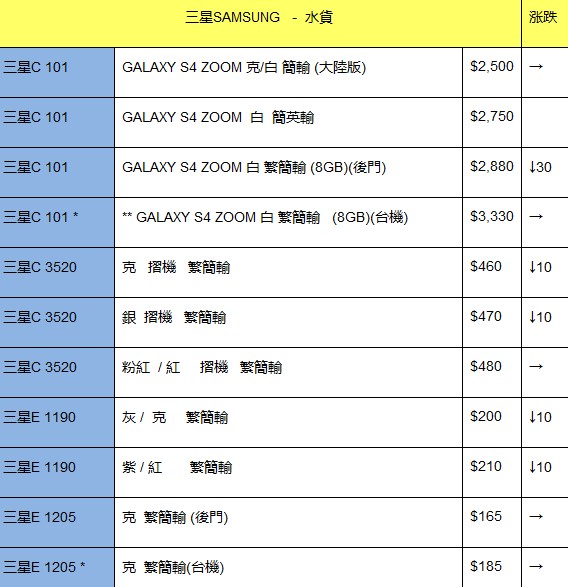 | 三星SAMSUNG - 水貨 | | | 涨跌 |
|---|---|---|---|
| 三星C 101 | GALAXY S4 ZOOM 克/白 簡輸 (大陸版) | $2,500 | → |
| 三星C 101 | GALAXY S4 ZOOM 白 簡英輸 | $2,750 | |
| 三星C 101 | GALAXY S4 ZOOM 白 繁簡輸 (8GB)(後門) | $2,880 | ↓30 |
| 三星C 101 * | ** GALAXY S4 ZOOM 白 繁簡輸 (8GB)(台機) | $3,330 | → |
| 三星C 3520 | 克 摺機 繁簡輸 | $460 | ↓10 |
| 三星C 3520 | 銀 摺機 繁簡輸 | $470 | ↓10 |
| 三星C 3520 | 粉紅 / 紅 摺機 繁簡輸 | $480 | → |
| 三星E 1190 | 灰 / 克 繁簡輸 | $200 | ↓10 |
| 三星E 1190 | 紫 / 紅 繁簡輸 | $210 | ↓10 |
| 三星E 1205 | 克 繁簡輸 (後門) | $165 | → |
| 三星E 1205 * | 克 繁簡輸(台機) | $185 | → |